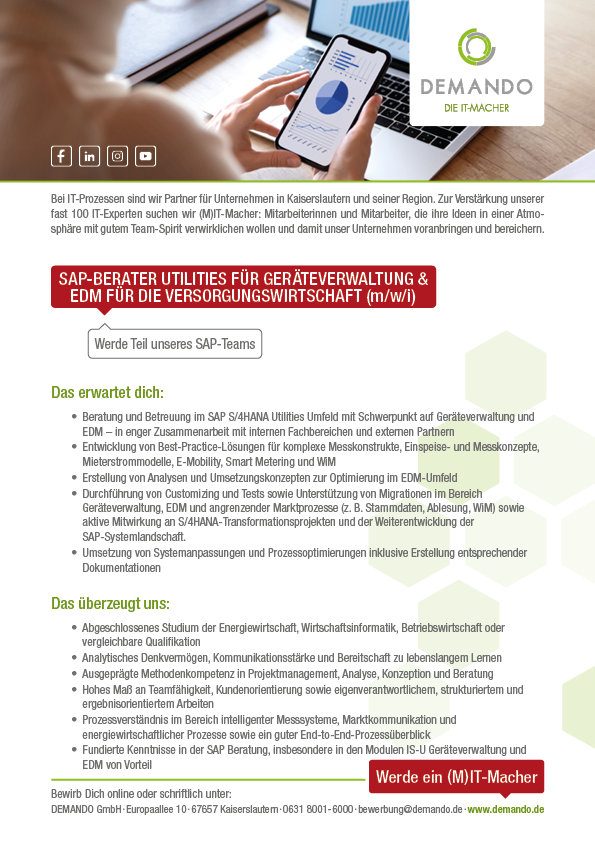 DEMANDO
DIE IT-MACHER

Bei IT-Prozessen sind wir Partner für Unternehmen in Kaiserslautern und seiner Region. Zur Verstärkung unserer fast 100 IT-Experten suchen wir (M)IT-Macher: Mitarbeiterinnen und Mitarbeiter, die ihre Ideen in einer Atmosphäre mit gutem Team-Spirit verwirklichen wollen und damit unser Unternehmen voranbringen und bereichern.

SAP-BERATER UTILITIES FÜR GERÄTEVERWALTUNG & EDM FÜR DIE VERSORGUNGSWIRTSCHAFT (m/w/i)

Werde Teil unseres SAP-Teams

Das erwartet dich:

• Beratung und Betreuung im SAP S/4HANA Utilities Umfeld mit Schwerpunkt auf Geräteverwaltung und EDM – in enger Zusammenarbeit mit internen Fachbereichen und externen Partnern
• Entwicklung von Best-Practice-Lösungen für komplexe Messkonstrukte, Einspeise- und Messkonzepte, Mieterstrommodelle, E-Mobility, Smart Metering und WiM
• Erstellung von Analysen und Umsetzungskonzepten zur Optimierung im EDM-Umfeld
• Durchführung von Customizing und Tests sowie Unterstützung von Migrationen im Bereich Geräteverwaltung, EDM und angrenzender Marktprozesse (z. B. Stammdaten, Ablesung, WiM) sowie aktive Mitwirkung an S/4HANA-Transformationsprojekten und der Weiterentwicklung der SAP-Systemlandschaft.
• Umsetzung von Systemanpassungen und Prozessoptimierungen inklusive Erstellung entsprechender Dokumentationen

Das überzeugt uns:

• Abgeschlossenes Studium der Energiewirtschaft, Wirtschaftsinformatik, Betriebswirtschaft oder vergleichbare Qualifikation
• Analytisches Denkvermögen, Kommunikationsstärke und Bereitschaft zu lebenslangem Lernen
• Ausgeprägte Methodenkompetenz in Projektmanagement, Analyse, Konzeption und Beratung
• Hohes Maß an Teamfähigkeit, Kundenorientierung sowie eigenverantwortlichem, strukturiertem und ergebnisorientiertem Arbeiten
• Prozessverständnis im Bereich intelligenter Messsysteme, Marktkommunikation und energiewirtschaftlicher Prozesse sowie ein guter End-to-End-Prozessüberblick
• Fundierte Kenntnisse in der SAP Beratung, insbesondere in den Modulen IS-U Geräteverwaltung und EDM von Vorteil

Werde ein (M)IT-Macher

Bewirb Dich online oder schriftlich unter:
DEMANDO GmbH · Europaallee 10 · 67657 Kaiserslautern · 0631 8001-6000 · bewerbung@demando.de · www.demando.de